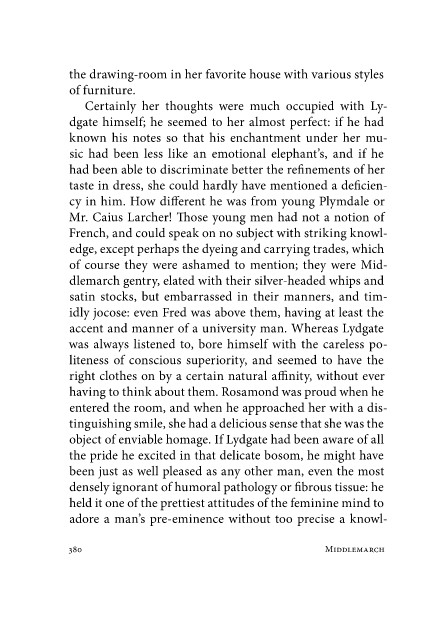 the drawing-room in her favorite house with various styles of furniture.

Certainly her thoughts were much occupied with Lydgate himself; he seemed to her almost perfect: if he had known his notes so that his enchantment under her music had been less like an emotional elephant's, and if he had been able to discriminate better the refinements of her taste in dress, she could hardly have mentioned a deficiency in him. How different he was from young Plymdale or Mr. Caius Larcher! Those young men had not a notion of French, and could speak on no subject with striking knowledge, except perhaps the dyeing and carrying trades, which of course they were ashamed to mention; they were Middlemarch gentry, elated with their silver-headed whips and satin stocks, but embarrassed in their manners, and timidly jocose: even Fred was above them, having at least the accent and manner of a university man. Whereas Lydgate was always listened to, bore himself with the careless politeness of conscious superiority, and seemed to have the right clothes on by a certain natural affinity, without ever having to think about them. Rosamond was proud when he entered the room, and when he approached her with a distinguishing smile, she had a delicious sense that she was the object of enviable homage. If Lydgate had been aware of all the pride he excited in that delicate bosom, he might have been just as well pleased as any other man, even the most densely ignorant of humoral pathology or fibrous tissue: he held it one of the prettiest attitudes of the feminine mind to adore a man's pre-eminence without too precise a knowl-

380 MIDDLEMARCH